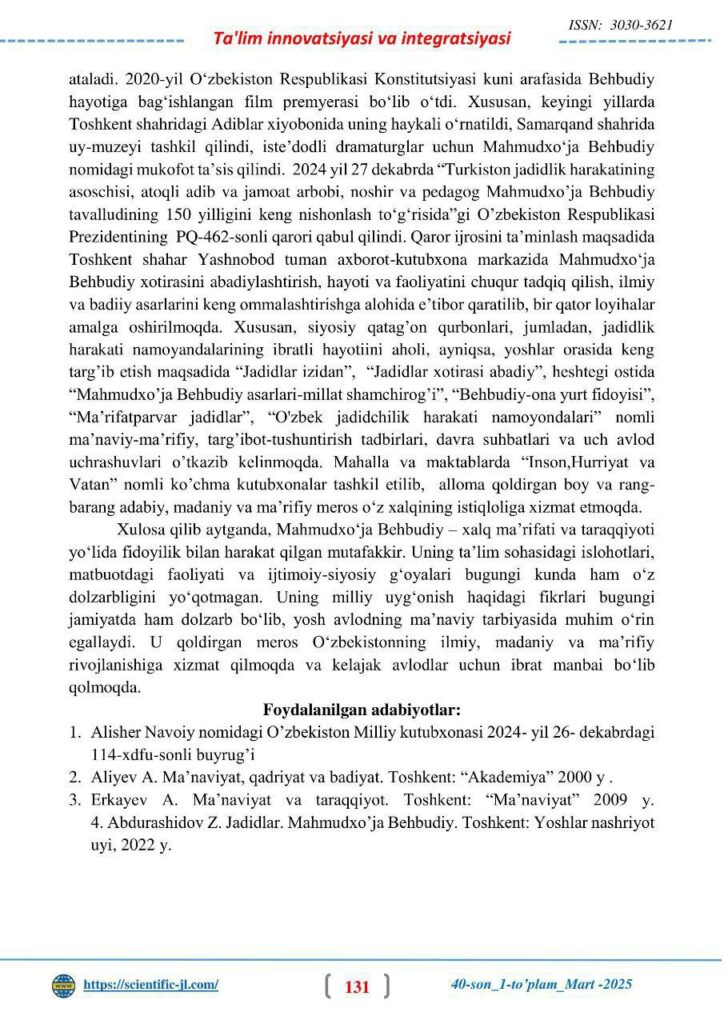 ISSN: 3030-3621

Ta'lim innovatsiyasi va integratsiyasi

ataladi. 2020-yil O‘zbekiston Respublikasi Konstitutsiyasi kuni arafasida Behbudiy hayotiga bag‘ishlangan film premyerasi bo‘lib o‘tdi. Xususan, keyingi yillarda Toshkent shahridagi Adiblar xiyobonida uning haykali o‘rnatildi, Samarqand shahrida uy-muzeyi tashkil qilindi, iste’dodli dramaturglar uchun Mahmudxo‘ja Behbudiy nomidagi mukofot ta’sis qilindi. 2024 yil 27 dekabrda “Turkiston jadidlik harakatining asoschisi, atoqli adib va jamoat arbobi, noshir va pedagog Mahmudxo’ja Behbudiy tavalludining 150 yilligini keng nishonlash to‘g‘risida”gi O’zbekiston Respublikasi Prezidentining PQ-462-sonli qarori qabul qilindi. Qaror ijrosini ta’minlash maqsadida Toshkent shahar Yashnobod tuman axborot-kutubxona markazida Mahmudxo‘ja Behbudiy xotirasini abadiylashtirish, hayoti va faoliyatini chuqur tadqiq qilish, ilmiy va badiiy asarlarini keng ommalashtirishga alohida e’tibor qaratilib, bir qator loyihalar amalga oshirilmoqda. Xususan, siyosiy qatag’on qurbonlari, jumladan, jadidlik harakati namoyandalarining ibratli hayotiini aholi, ayniqsa, yoshlar orasida keng targ’ib etish maqsadida “Jadidlar izidan”, “Jadidlar xotirasi abadiy”, heshtegi ostida “Mahmudxo’ja Behbudiy asarlari-millat shamchirog’i”, “Behbudiy-ona yurt fidoyisi”, “Ma’rifatparvar jadidlar”, “O'zbek jadidchilik harakati namoyondalari” nomli ma’naviy-ma’rifiy, targ’ibot-tushuntirish tadbirlari, davra suhbatlari va uch avlod uchrashuvlari o’tkazib kelinmoqda. Mahalla va maktablarda “Inson,Hurriyat va Vatan” nomli ko’chma kutubxonalar tashkil etilib, alloma qoldirgan boy va rang-barang adabiy, madaniy va ma’rifiy meros o‘z xalqining istiqloliga xizmat etmoqda.

Xulosa qilib aytganda, Mahmudxo‘ja Behbudiy – xalq ma’rifati va taraqqiyoti yo‘lida fidoyilik bilan harakat qilgan mutafakkir. Uning ta’lim sohasidagi islohotlari, matbuotdagi faoliyati va ijtimoiy-siyosiy g‘oyalari bugungi kunda ham o‘z dolzarbligini yo‘qotmagan. Uning milliy uyg‘onish haqidagi fikrlari bugungi jamiyatda ham dolzarb bo‘lib, yosh avlodning ma’naviy tarbiyasida muhim o‘rin egallaydi. U qoldirgan meros O‘zbekistonning ilmiy, madaniy va ma’rifiy rivojlanishiga xizmat qilmoqda va kelajak avlodlar uchun ibrat manbai bo‘lib qolmoqda.

Foydalanilgan adabiyotlar:

1. Alisher Navoiy nomidagi O’zbekiston Milliy kutubxonasi 2024- yil 26- dekabrdagi 114-xdfu-sonli buyrug’i
2. Aliyev A. Ma’naviyat, qadriyat va badiyat. Toshkent: “Akademiya” 2000 y .
3. Erkayev A. Ma’naviyat va taraqqiyot. Toshkent: “Ma’naviyat” 2009 y. 4. Abdurashidov Z. Jadidlar. Mahmudxo’ja Behbudiy. Toshkent: Yoshlar nashriyot uyi, 2022 y.

https://scientific-jl.com/

131

40-son_1-to’plam_Mart -2025